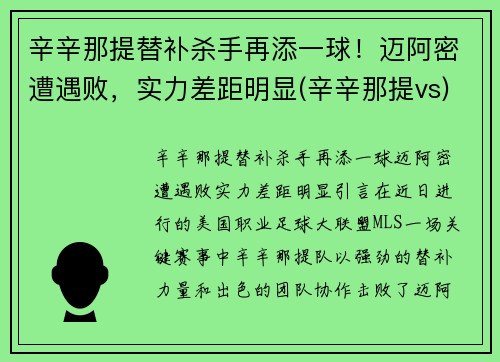 辛辛那提替补杀手再添一球！迈阿密遭遇败，实力差距明显(辛辛那提vs)

辛辛那提替补杀手再添一球迈阿密遭遇败实力差距明显引言在近日进行的美国职业足球大联盟MLS一场关键赛事中辛辛那提队以强劲的替补力量和出色的团队协作击败了迈阿